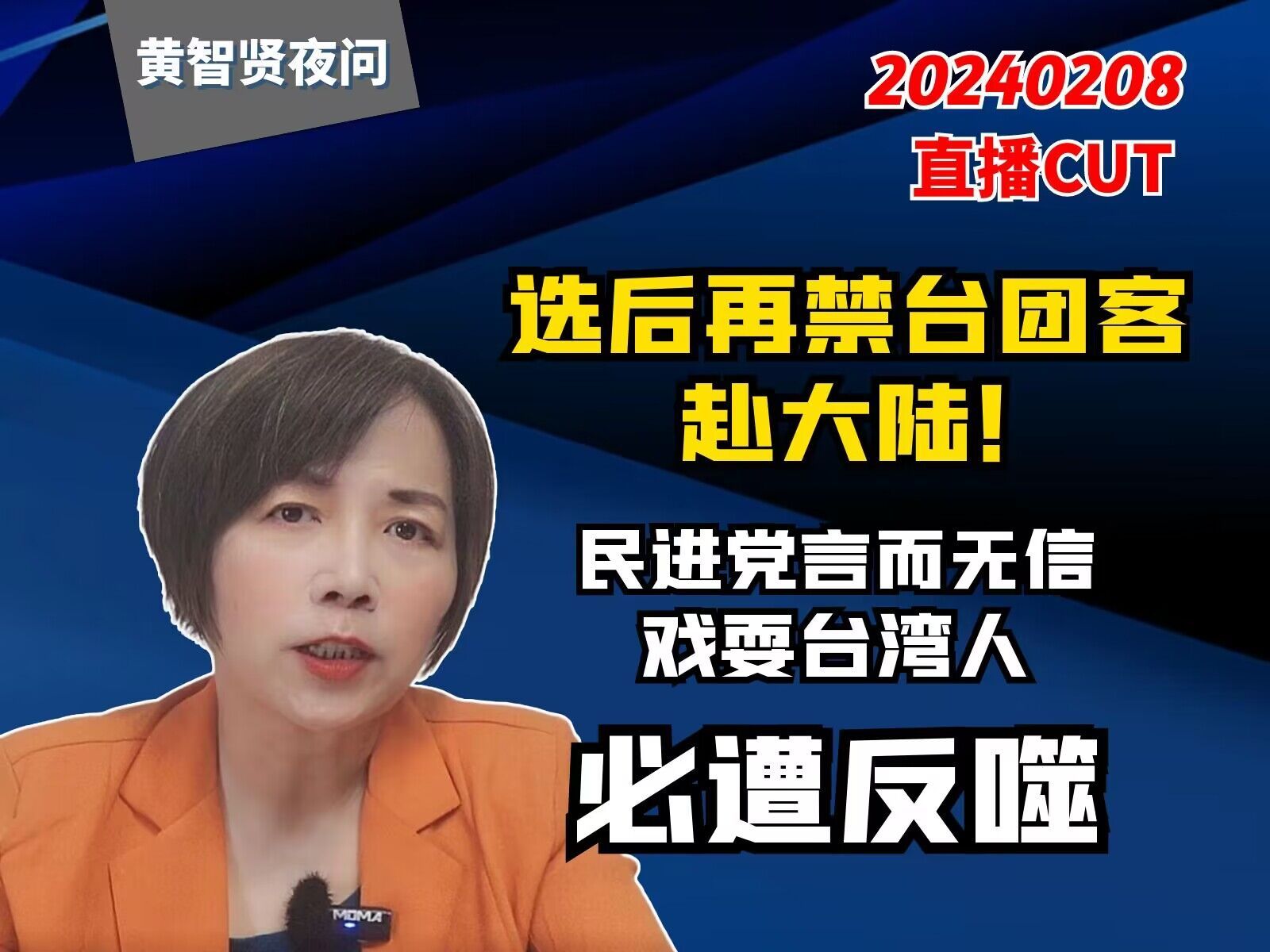 黄智贤夜问

20240208
直播CUT

选后再禁台团客
赴大陆!

民进党言而无信
戏耍台湾人

必遭反噬

MOMA